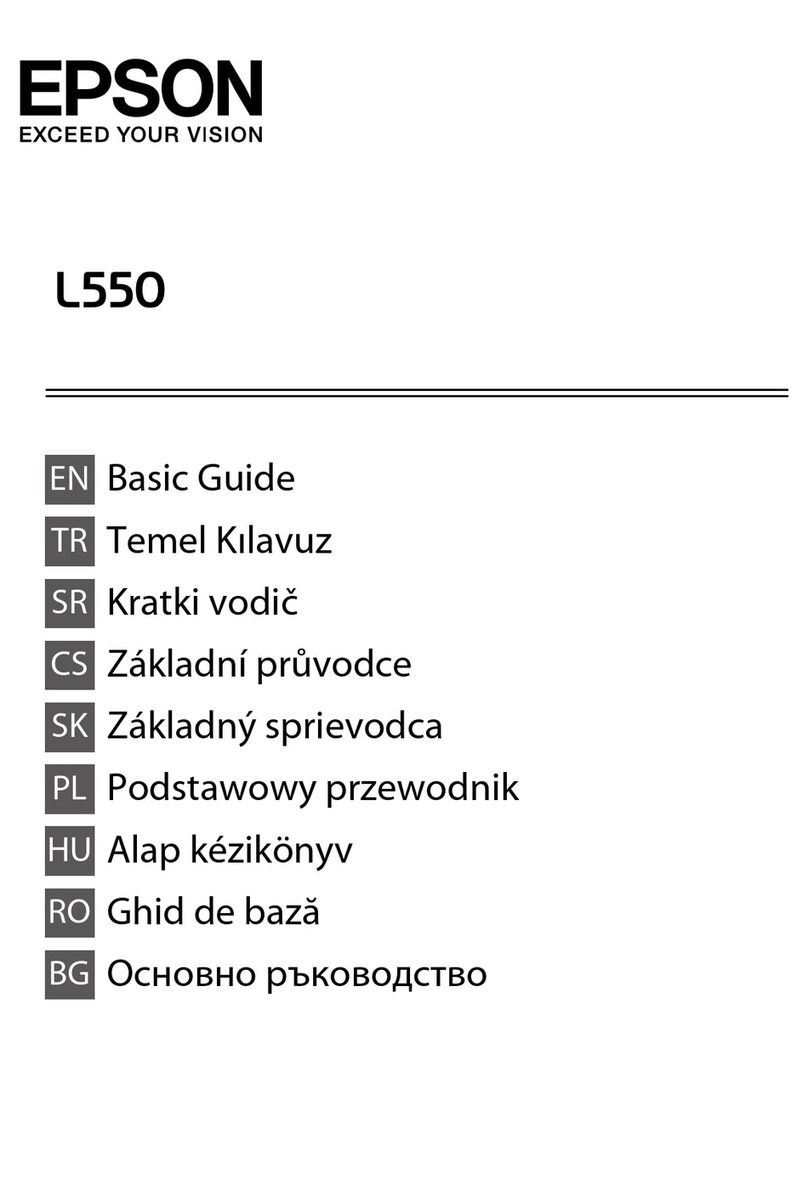 EPSON
EXCEED YOUR VISION

L550

EN Basic Guide
TR Temel Kılavuz
SR Kratki vodič
CS Základní průvodce
SK Základný sprievodca
PL Podstawowy przewodnik
HU Alap kézikönyv
RO Ghid de bază
BG Основно ръководство